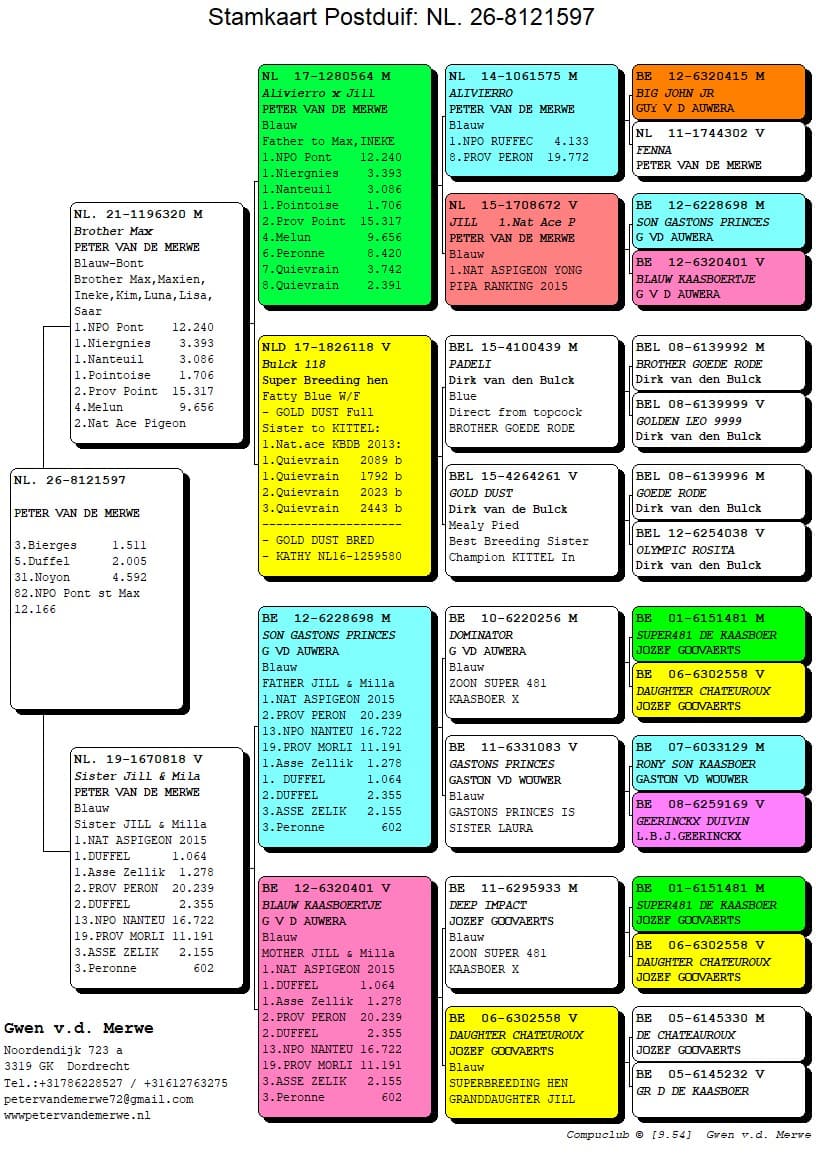 Stamkaart Postduif: NL. 26-8121597

NL. 26-8121597

PETER VAN DE MERWE

3.Bierges 1.511
5.Duffel 2.005
31.Noyon 4.592
82.NPO Pont st Max 12.166

NL. 21-1196320 M
Brother Max
PETER VAN DE MERWE
Blauw-Bont
Brother Max,Maxien, Ineke,Kim,Luna,Lisa, Saar
1.NPO Pont 12.240
1.Niergnies 3.393
1.Nanteuil 3.086
1.Pointoise 1.706
2.Prov Point 15.317
4.Melun 9.656
2.Nat Ace Pigeon

NL. 19-1670818 V
Sister Jill & Mila
PETER VAN DE MERWE
Blauw
Sister JILL & Milla
1.NAT ASPIGEON 2015
1.DUFFEL 1.064
1.Asse Zellik 1.278
2.PROV PERON 20.239
2.DUFFEL 2.355
13.NPO NANTEU 16.722
19.PROV MORLI 11.191
3.ASSE ZELIK 2.155
3.Peronne 602

NL 17-1280564 M
Alivierro x Jill
PETER VAN DE MERWE
Blauw
Father to Max,INEKE
1.NPO Pont 12.240
1.Niergnies 3.393
1.Nanteuil 3.086
1.Pointoise 1.706
2.Prov Point 15.317
4.Melun 9.656
6.Peronne 8.420
7.Quievrain 3.742
8.Quievrain 2.391

NLD 17-1826118 V
Bulck 118
Super Breeding hen
Fatty Blue W/F
- GOLD DUST Full Sister to KITTEL:
1.Nat.ace KBDB 2013:
1.Quievrain 2089 b
1.Quievrain 1792 b
2.Quievrain 2023 b
3.Quievrain 2443 b
--------------------
- GOLD DUST BRED
- KATHY NL16-1259580

BE 12-6228698 M
SON GASTONS PRINCES
G VD AUWERA
Blauw
FATHER JILL & Milla
1.NAT ASPIGEON 2015
2.PROV PERON 20.239
13.NPO NANTEU 16.722
19.PROV MORLI 11.191
1.Asse Zellik 1.278
1. DUFFEL 1.064
2.DUFFEL 2.355
3.ASSE ZELIK 2.155
3.Peronne 602

BE 12-6320401 V
BLAUW KAASBOERTJE
G V D AUWERA
Blauw
MOTHER JILL & Milla
1.NAT ASPIGEON 2015
1.DUFFEL 1.064
1.Asse Zellik 1.278
2.PROV PERON 20.239
2.DUFFEL 2.355
13.NPO NANTEU 16.722
19.PROV MORLI 11.191
3.ASSE ZELIK 2.155
3.Peronne 602

NL 14-1061575 M
ALIVIERRO
PETER VAN DE MERWE
Blauw
1.NPO RUFFEC 4.133
8.PROV PERON 19.772

NL 15-1708672 V
JILL 1.Nat Ace P
PETER VAN DE MERWE
Blauw
1.NAT ASPIGEON YONG
PIPA RANKING 2015

BEL 15-4100439 M
PADELI
Dirk van den Bulck
Blue
Direct from topcock
BROTHER GOEDE RODE

BEL 15-4264261 V
GOLD DUST
Dirk van de Bulck
Mealy Pied
Best Breeding Sister
Champion KITTEL In

BE 10-6220256 M
DOMINATOR
G VD AUWERA
Blauw
ZOON SUPER 481
KAASBOER X

BE 11-6331083 V
GASTONS PRINCES
GASTON VD WOUWER
Blauw
GASTONS PRINCES IS
SISTER LAURA

BE 11-6295933 M
DEEP IMPACT
JOZEF GOOVAERTS
Blauw
ZOON SUPER 481
KAASBOER X

BE 06-6302558 V
DAUGHTER CHATEUROUX
JOZEF GOOVAERTS
Blauw
SUPERBREEDING HEN
GRANDDAUGHTER JILL

BE 12-6320415 M
BIG JOHN JR
GUY V D AUWERA

NL 11-1744302 V
FENNA
PETER VAN DE MERWE

BE 12-6228698 M
SON GASTONS PRINCES
G VD AUWERA

BE 12-6320401 V
BLAUW KAASBOERTJE
G V D AUWERA

BEL 08-6139992 M
BROTHER GOEDE RODE
Dirk van den Bulck

BEL 08-6139999 V
GOLDEN LEO 9999
Dirk van den Bulck

BEL 08-6139996 M
GOEDE RODE
Dirk van den Bulck

BEL 12-6254038 V
OLYMPIC ROSITA
Dirk van den Bulck

BE 01-6151481 M
SUPER481 DE KAASBOER
JOZEF GOOVAERTS

BE 06-6302558 V
DAUGHTER CHATEUROUX
JOZEF GOOVAERTS

BE 07-6033129 M
RONY SON KAASBOER
GASTON VD WOUWER

BE 08-6259169 V
GEERINCKX DUIVIN
L.B.J.GEERINCKX

BE 01-6151481 M
SUPER481 DE KAASBOER
JOZEF GOOVAERTS

BE 06-6302558 V
DAUGHTER CHATEUROUX
JOZEF GOOVAERTS

BE 05-6145330 M
DE CHATEAUROUX
JOZEF GOOVAERTS

BE 05-6145232 V
GR D DE KAASBOER

Gwen v.d. Merwe
Noordendijk 723 a
3319 GK Dordrecht
Tel.:+31786228527 / +31612763275
petervandemerwe72@gmail.com
wwwpetervandemerwe.nl

Compuclub © [9.54] Gwen v.d. Merwe